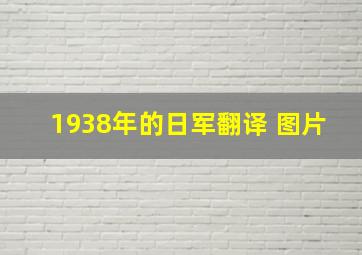 1938年的日军翻译 图片